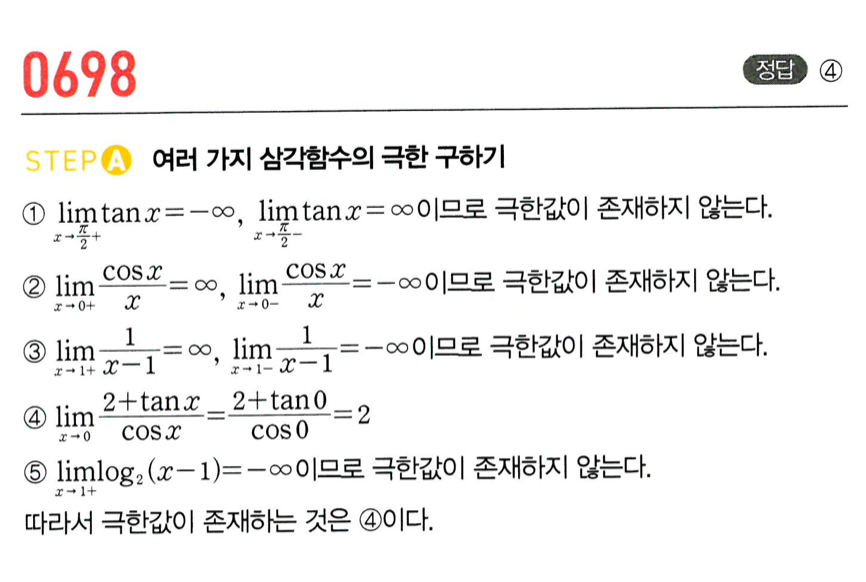 0698

정답 ④

STEP A 여러 가지 삼각함수의 극한 구하기

① $\lim_{x \to \frac{\pi}{2}+} \tan x = -\infty$, $\lim_{x \to \frac{\pi}{2}-} \tan x = \infty$이므로 극한값이 존재하지 않는다.

② $\lim_{x \to 0+} \frac{\cos x}{x} = \infty$, $\lim_{x \to 0-} \frac{\cos x}{x} = -\infty$이므로 극한값이 존재하지 않는다.

③ $\lim_{x \to 1+} \frac{1}{x-1} = \infty$, $\lim_{x \to 1-} \frac{1}{x-1} = -\infty$이므로 극한값이 존재하지 않는다.

④ $\lim_{x \to 0} \frac{2+\tan x}{\cos x} = \frac{2+\tan 0}{\cos 0} = 2$

⑤ $\lim_{x \to 1+} \log_2 (x-1) = -\infty$이므로 극한값이 존재하지 않는다.

따라서 극한값이 존재하는 것은 ④이다.